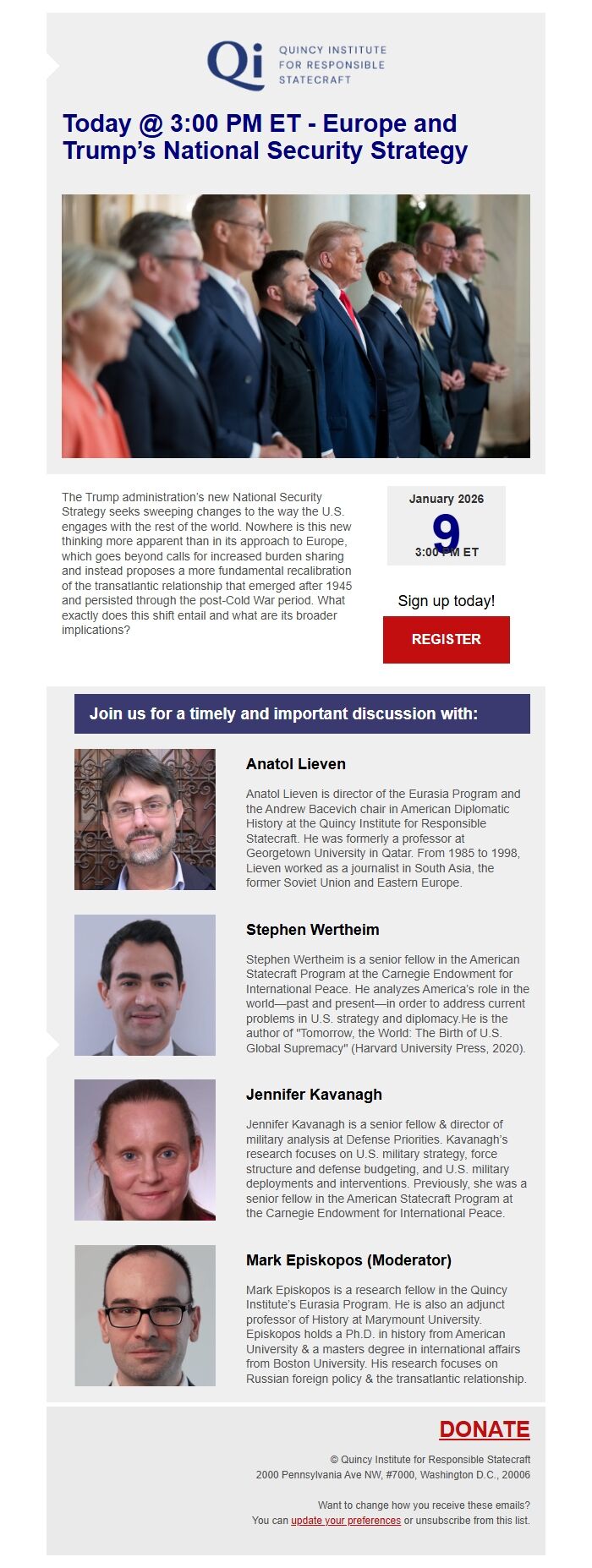 Qi QUINCY INSTITUTE FOR RESPONSIBLE STATECRAFT

Today @ 3:00 PM ET - Europe and Trump's National Security Strategy

The Trump administration's new National Security Strategy seeks sweeping changes to the way the U.S. engages with the rest of the world. Nowhere is this new thinking more apparent than in its approach to Europe, which goes beyond calls for increased burden sharing and instead proposes a more fundamental recalibration of the transatlantic relationship that emerged after 1945 and persisted through the post-Cold War period. What exactly does this shift entail and what are its broader implications?

January 2026
9
3:00 PM ET

Sign up today!

REGISTER

Join us for a timely and important discussion with:

Anatol Lieven

Anatol Lieven is director of the Eurasia Program and the Andrew Bacevich chair in American Diplomatic History at the Quincy Institute for Responsible Statecraft. He was formerly a professor at Georgetown University in Qatar. From 1985 to 1998, Lieven worked as a journalist in South Asia, the former Soviet Union and Eastern Europe.

Stephen Wertheim

Stephen Wertheim is a senior fellow in the American Statecraft Program at the Carnegie Endowment for International Peace. He analyzes America's role in the world—past and present—in order to address current problems in U.S. strategy and diplomacy.He is the author of "Tomorrow, the World: The Birth of U.S. Global Supremacy" (Harvard University Press, 2020).

Jennifer Kavanagh

Jennifer Kavanagh is a senior fellow & director of military analysis at Defense Priorities. Kavanagh's research focuses on U.S. military strategy, force structure and defense budgeting, and U.S. military deployments and interventions. Previously, she was a senior fellow in the American Statecraft Program at the Carnegie Endowment for International Peace.

Mark Episkopos (Moderator)

Mark Episkopos is a research fellow in the Quincy Institute's Eurasia Program. He is also an adjunct professor of History at Marymount University. Episkopos holds a Ph.D. in history from American University & a masters degree in international affairs from Boston University. His research focuses on Russian foreign policy & the transatlantic relationship.

DONATE

© Quincy Institute for Responsible Statecraft
2000 Pennsylvania Ave NW, #7000, Washington D.C., 20006

Want to change how you receive these emails?
You can update your preferences or unsubscribe from this list.